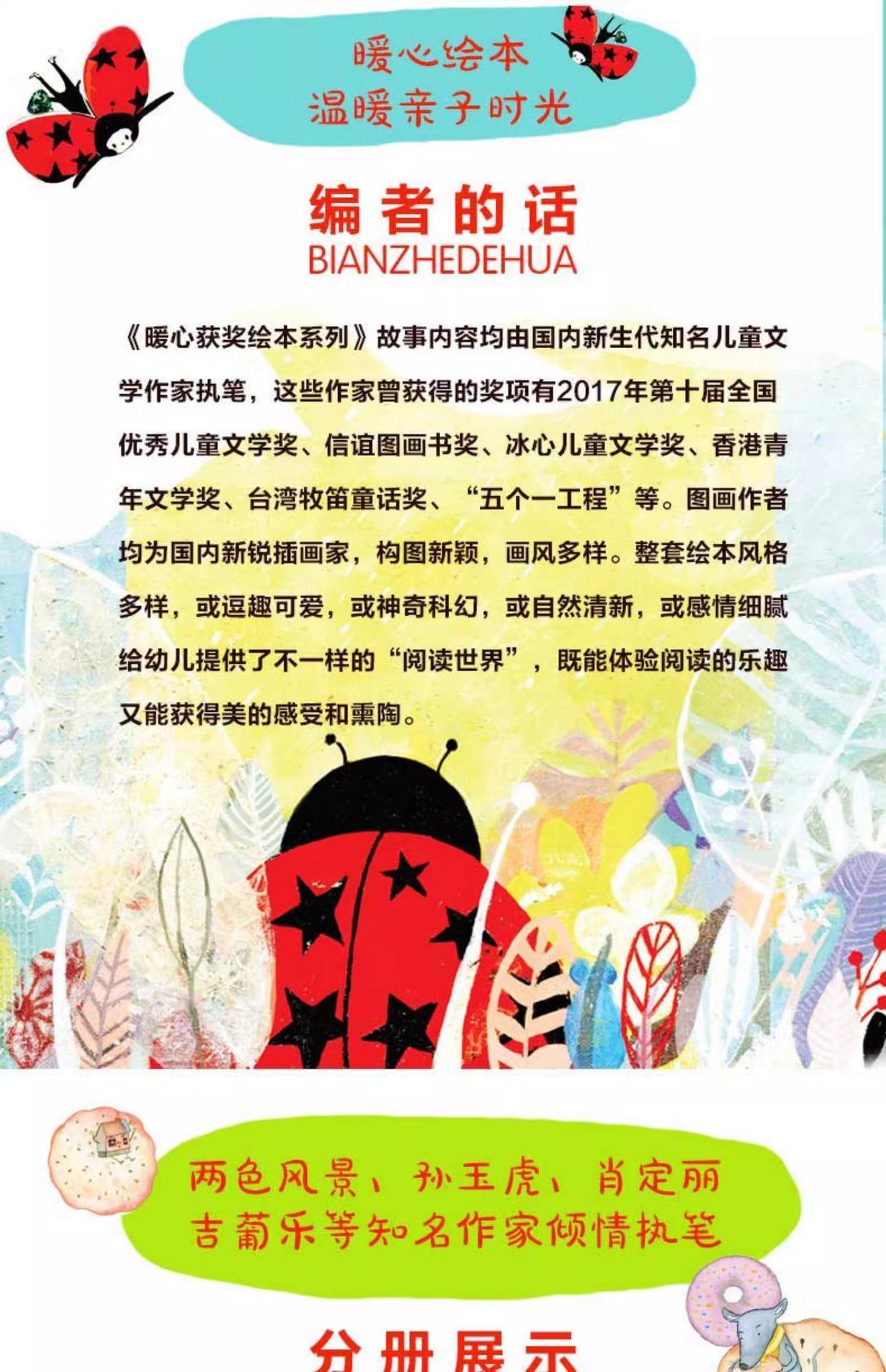 暖心绘本
温暖亲子时光

编者的话
BIANZHEDEHUA

《暖心获奖绘本系列》故事内容均由国内新生代知名儿童文学作家执笔，这些作家曾获得的奖项有2017年第十届全国优秀儿童文学奖、信谊图画书奖、冰心儿童文学奖、香港青年文学奖、台湾牧笛童话奖、“五个一工程”等。图画作者均为国内新锐插画家，构图新颖，画风多样。整套绘本风格多样，或逗趣可爱，或神奇科幻，或自然清新，或感情细腻给幼儿提供了不一样的“阅读世界”，既能体验阅读的乐趣又能获得美的感受和熏陶。

两色风景、孙玉虎、肖定丽
吉葡乐等知名作家倾情执笔

分册展示